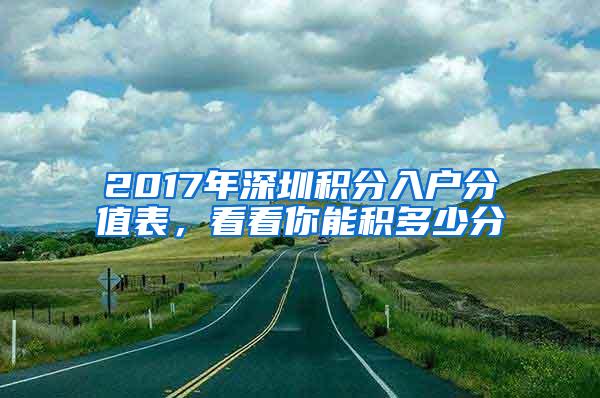 2017年深圳积分入户分值表，看看你能积多少分